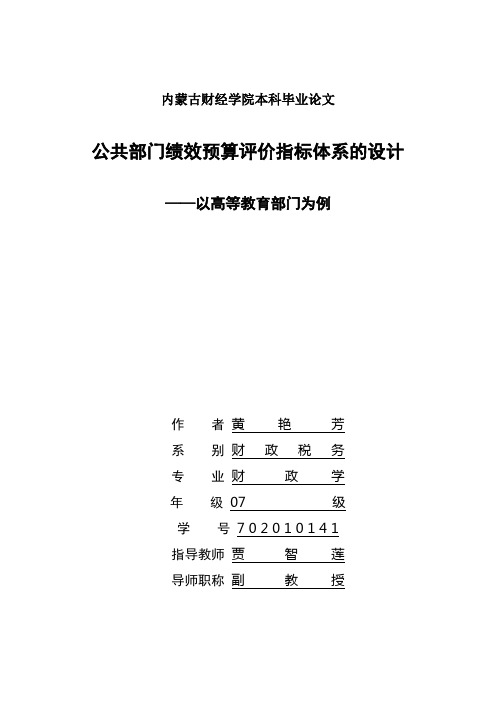 内蒙古财经学院本科毕业论文

公共部门绩效预算评价指标体系的设计

——以高等教育部门为例

作 者 黄 艳 芳

系 别 财 政 税 务

专 业 财 政 学

年 级 07 级

学 号 702010141

指导教师 贾 智 莲

导师职称 副 教 授